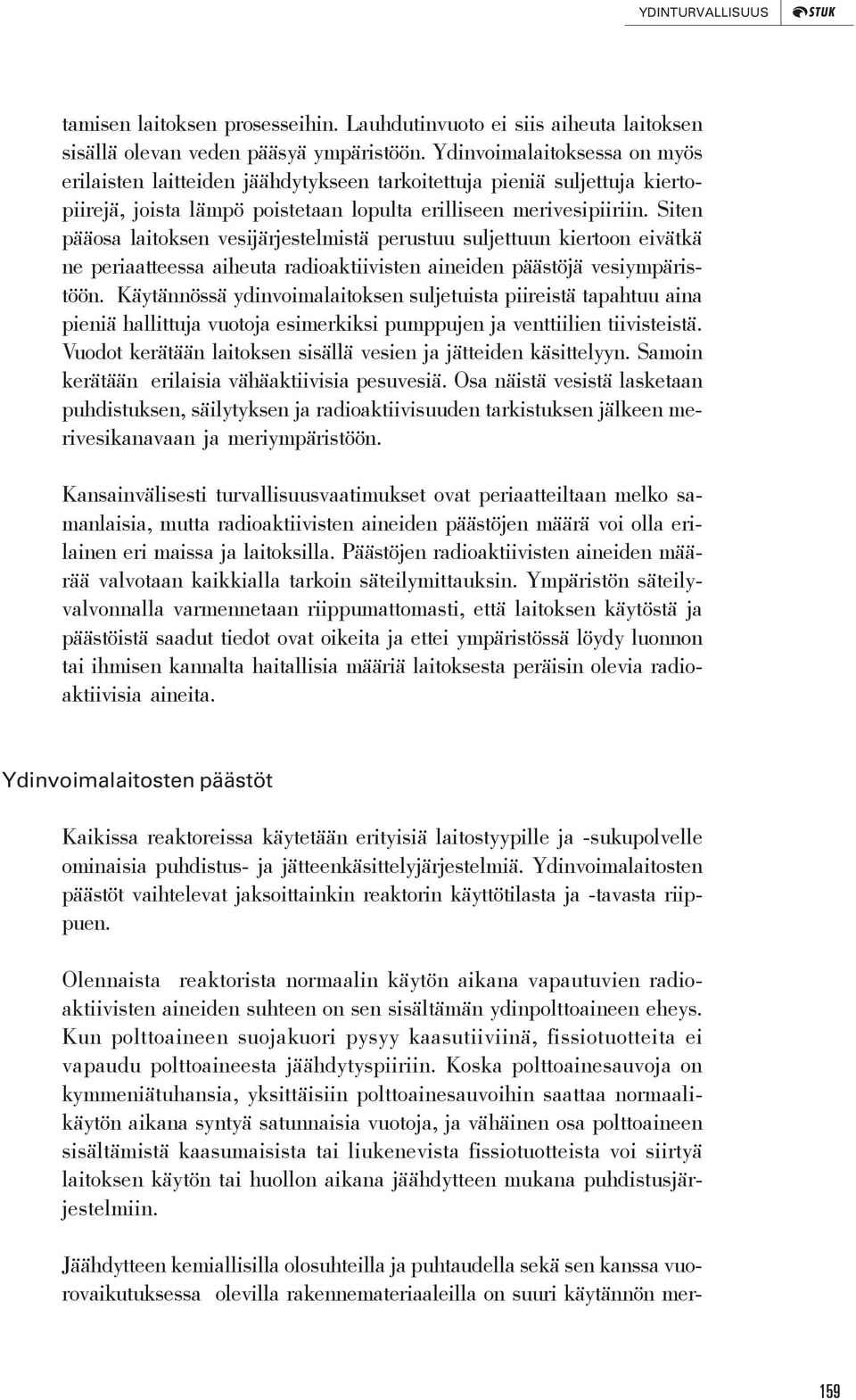 YDINTURVALLISUUS STUK

tamisen laitoksen prosesseihin. Lauhdutinvuoto ei siis aiheuta laitoksen sisällä olevan veden pääsyä ympäristöön. Ydinvoimalaitoksessa on myös erilaisten laitteiden jäähdytykseen tarkoitettuja pieniä suljettuja kiertopiirejä, joista lämpö poistetaan lopulta erilliseen merivesipiiriin. Siten pääosa laitoksen vesijärjestelmistä perustuu suljettuun kiertoon eivätkä ne periaatteessa aiheuta radioaktiivisten aineiden päästöjä vesiympäristöön. Käytännössä ydinvoimalaitoksen suljetuista piireistä tapahtuu aina pieniä hallittuja vuotoja esimerkiksi pumppujen ja venttiilien tiivisteistä. Vuodot kerätään laitoksen sisällä vesien ja jätteiden käsittelyyn. Samoin kerätään erilaisia vähäaktiivisia pesuvesiä. Osa näistä vesistä lasketaan puhdistuksen, säilytyksen ja radioaktiivisuuden tarkistuksen jälkeen merivesikanavaan ja meriympäristöön.

Kansainvälisesti turvallisuusvaatimukset ovat periaatteiltaan melko samanlaisia, mutta radioaktiivisten aineiden päästöjen määrä voi olla erilainen eri maissa ja laitoksilla. Päästöjen radioaktiivisten aineiden määrää valvotaan kaikkialla tarkoin säteilymittauksin. Ympäristön säteilyvalvonnalla varmennetaan riippumattomasti, että laitoksen käytöstä ja päästöistä saadut tiedot ovat oikeita ja ettei ympäristössä löydy luonnon tai ihmisen kannalta haitallisia määriä laitoksesta peräisin olevia radioaktiivisia aineita.

Ydinvoimalaitosten päästöt

Kaikissa reaktoreissa käytetään erityisiä laitostyypille ja -sukupolvelle ominaisia puhdistus- ja jätteenkäsittelyjärjestelmiä. Ydinvoimalaitosten päästöt vaihtelevat jaksoittainkin reaktorin käyttötilasta ja -tavasta riippuen.

Olennaista reaktorista normaalin käytön aikana vapautuvien radioaktiivisten aineiden suhteen on sen sisältämän ydinpolttoaineen eheys. Kun polttoaineen suojakuori pysyy kaasutiiviinä, fissiotuotteita ei vapaudu polttoaineesta jäähdytyspiiriin. Koska polttoainesauvoja on kymmeniätuhansia, yksittäisiin polttoainesauvoihin saattaa normaalikäytön aikana syntyä satunnaisia vuotoja, ja vähäinen osa polttoaineen sisältämistä kaasumaisista tai liukenevista fissiotuotteista voi siirtyä laitoksen käytön tai huollon aikana jäähdytteen mukana puhdistusjärjestelmiin.

Jäähdytteen kemiallisilla olosuhteilla ja puhtaudella sekä sen kanssa vuorovaikutuksessa olevilla rakennemateriaaleilla on suuri käytännön mer-

159